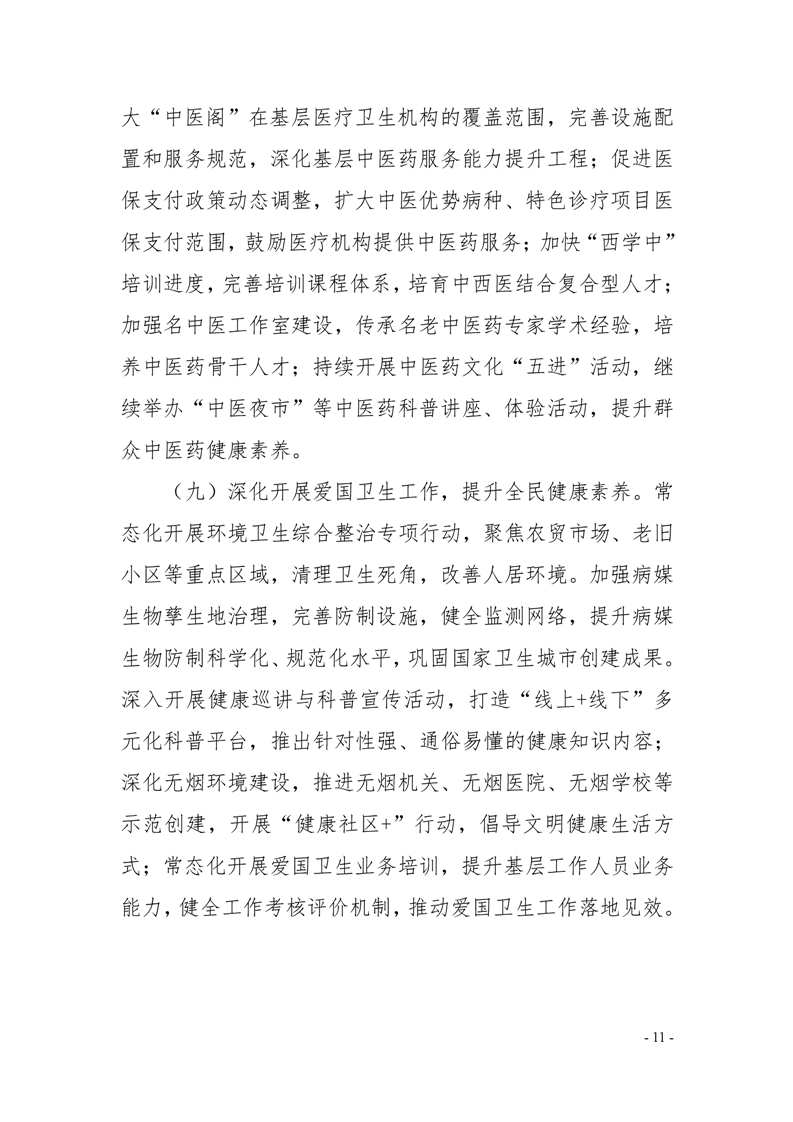 大“中医阁”在基层医疗卫生机构的覆盖范围，完善设施配置和服务规范，深化基层中医药服务能力提升工程；促进医保支付政策动态调整，扩大中医优势病种、特色诊疗项目医保支付范围，鼓励医疗机构提供中医药服务；加快“西学中”培训进度，完善培训课程体系，培育中西医结合复合型人才；加强名中医工作室建设，传承名老中医药专家学术经验，培养中医药骨干人才；持续开展中医药文化“五进”活动，继续举办“中医夜市”等中医药科普讲座、体验活动，提升群众中医药健康素养。

（九）深化开展爱国卫生工作，提升全民健康素养。常态化开展环境卫生综合整治专项行动，聚焦农贸市场、老旧小区等重点区域，清理卫生死角，改善人居环境。加强病媒生物孳生地治理，完善防制设施，健全监测网络，提升病媒生物防制科学化、规范化水平，巩固国家卫生城市创建成果。深入开展健康巡讲与科普宣传活动，打造“线上+线下”多元化科普平台，推出针对性强、通俗易懂的健康知识内容；深化无烟环境建设，推进无烟机关、无烟医院、无烟学校等示范创建，开展“健康社区+”行动，倡导文明健康生活方式；常态化开展爱国卫生业务培训，提升基层工作人员业务能力，健全工作考核评价机制，推动爱国卫生工作落地见效。

- 11 -